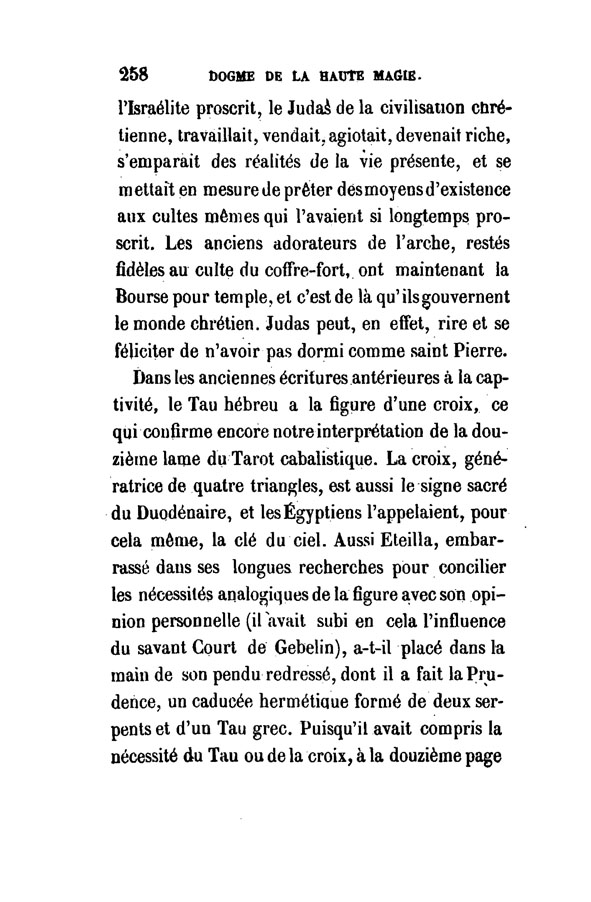 258 DOGME DE LA HAUTE MAGIE.

l'Israélite proscrit, le Judas de la civilisation chrétienne, travaillait, vendait, agiotait, devenait riche, s'emparait des réalités de la vie présente, et se mettait en mesure de prêter des moyens d'existence aux cultes mêmes qui l'avaient si longtemps proscrit. Les anciens adorateurs de l'arche, restés fidèles au culte du coffre-fort, ont maintenant la Bourse pour temple, et c'est de là qu'ils gouvernent le monde chrétien. Judas peut, en effet, rire et se féliciter de n'avoir pas dormi comme saint Pierre.

Dans les anciennes écritures antérieures à la captivité, le Tau hébreu a la figure d'une croix, ce qui confirme encore notre interprétation de la douzième lame du Tarot cabalistique. La croix, génératrice de quatre triangles, est aussi le signe sacré du Duodénaire, et les Égyptiens l'appelaient, pour cela même, la clé du ciel. Aussi Eteilla, embarrassé dans ses longues recherches pour concilier les nécessités analogiques de la figure avec son opinion personnelle (il avait subi en cela l'influence du savant Court de Gebelin), a-t-il placé dans la main de son pendu redressé, dont il a fait la Prudence, un caducée hermétique formé de deux serpents et d'un Tau grec. Puisqu'il avait compris la nécessité du Tau ou de la croix, à la douzième page